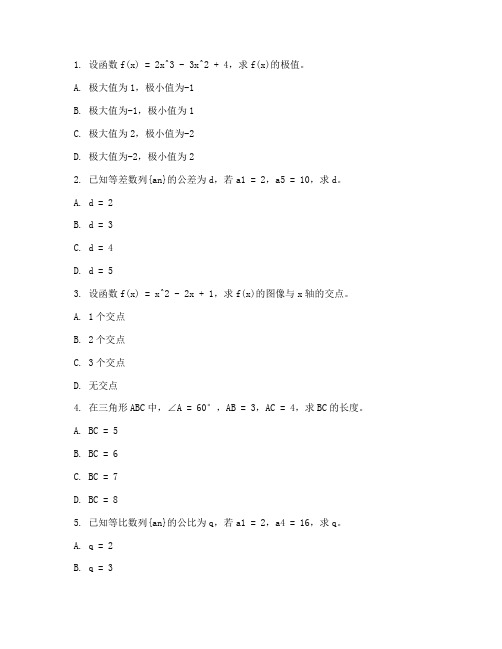 1. 设函数 f(x) = 2x^3 - 3x^2 + 4，求 f(x)的极值。

A. 极大值为 1，极小值为-1

B. 极大值为-1，极小值为 1

C. 极大值为 2，极小值为-2

D. 极大值为-2，极小值为 2

2. 已知等差数列{an}的公差为 d，若 a1 = 2，a5 = 10，求 d。

A. d = 2

B. d = 3

C. d = 4

D. d = 5

3. 设函数 f(x) = x^2 - 2x + 1，求 f(x)的图像与 x 轴的交点。

A. 1 个交点

B. 2 个交点

C. 3 个交点

D. 无交点

4. 在三角形 ABC 中，∠A = 60°，AB = 3，AC = 4，求 BC 的长度。

A. BC = 5

B. BC = 6

C. BC = 7

D. BC = 8

5. 已知等比数列{an}的公比为 q，若 a1 = 2，a4 = 16，求 q。

A. q = 2

B. q = 3